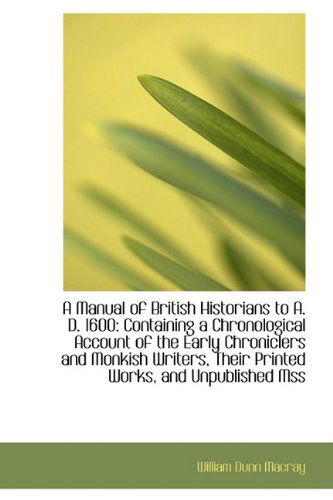 A Manual of British Historians to A. D. 1600: Containing a Chronological Account of the Early Chroniclers and Monkish Writers, Their Printed Works, and Unpublished Mss

William Dunn Macray